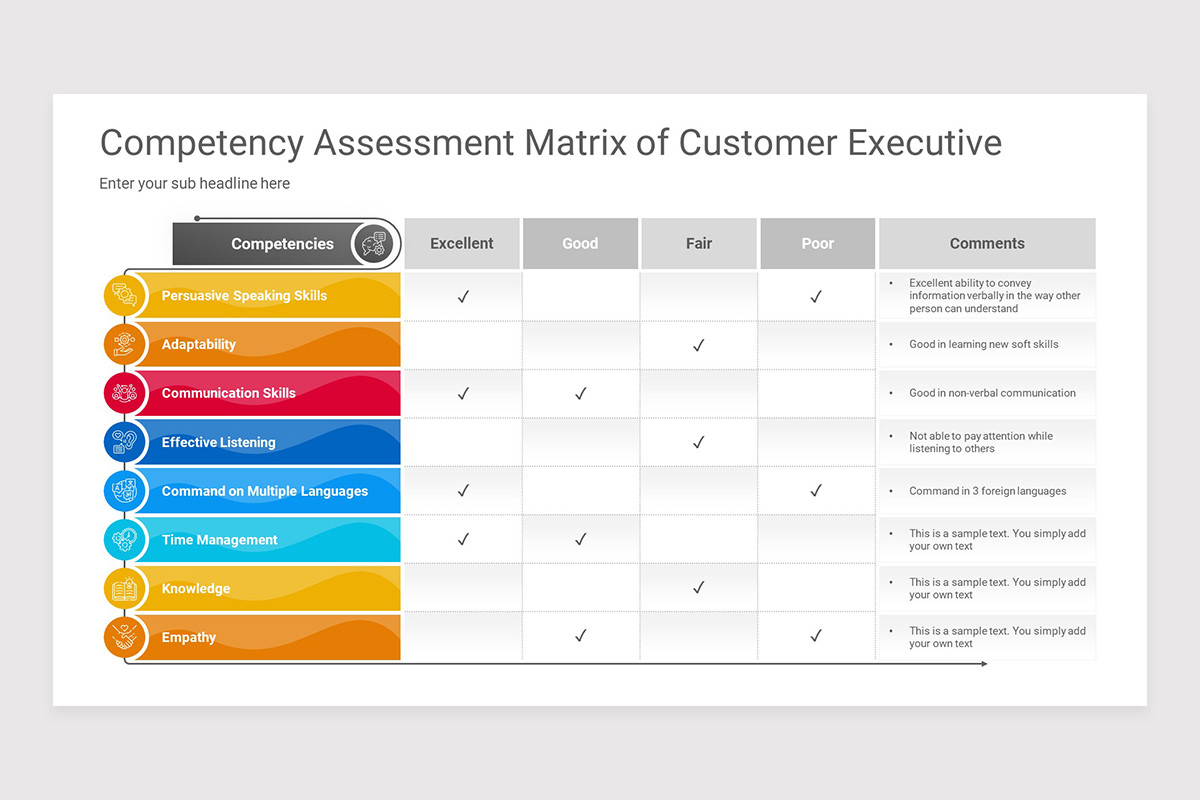 Competency Assessment Matrix of Customer Executive

Enter your sub headline here

| Competencies | Excellent | Good | Fair | Poor | Comments |
|---|---|---|---|---|---|
| Persuasive Speaking Skills | ✓ | | | ✓ | • Excellent ability to convey information verbally in the way other person can understand |
| Adaptability | | | ✓ | | • Good in learning new soft skills |
| Communication Skills | ✓ | ✓ | | | • Good in non-verbal communication |
| Effective Listening | | | ✓ | | • Not able to pay attention while listening to others |
| Command on Multiple Languages | ✓ | | | ✓ | • Command in 3 foreign languages |
| Time Management | ✓ | ✓ | | | • This is a sample text. You simply add your own text |
| Knowledge | | | ✓ | | • This is a sample text. You simply add your own text |
| Empathy | | ✓ | | ✓ | • This is a sample text. You simply add your own text |